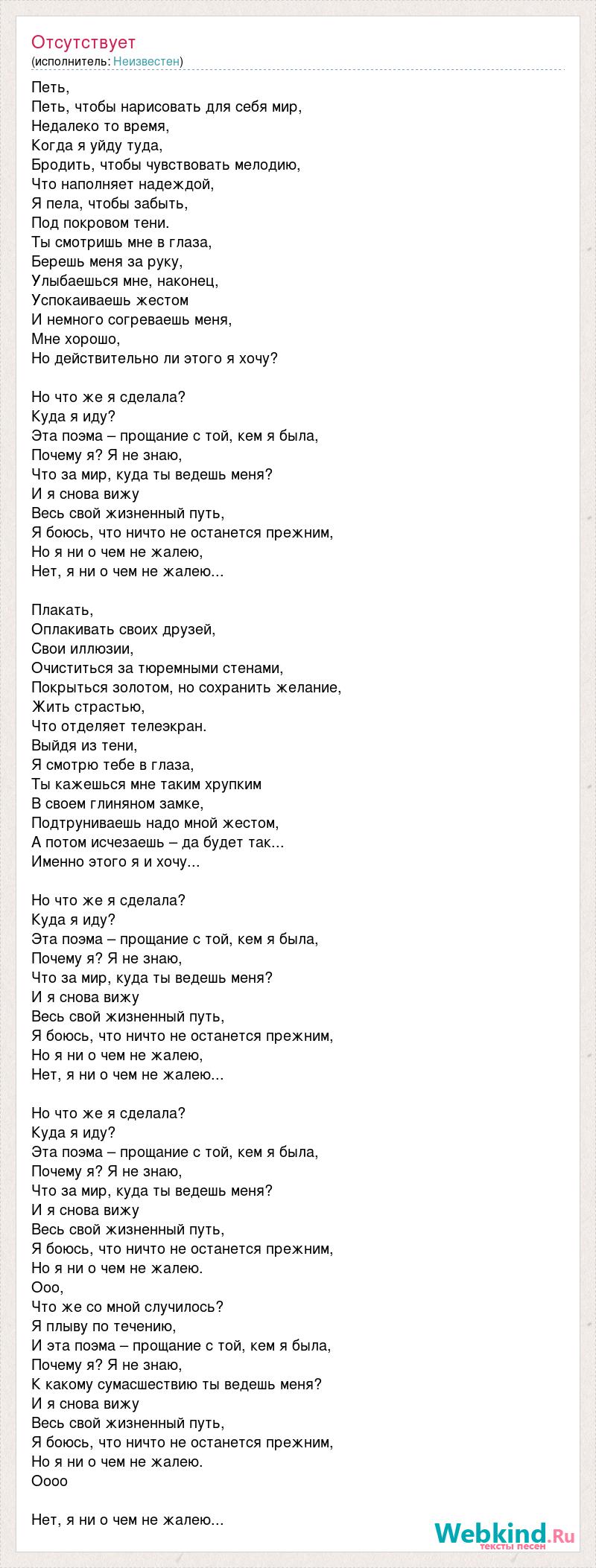 Отсутствует
(исполнитель: Неизвестен)

Петь,
Петь, чтобы нарисовать для себя мир,
Недалеко то время,
Когда я уйду туда,
Бродить, чтобы чувствовать мелодию,
Что наполняет надеждой,
Я пела, чтобы забыть,
Под покровом тени.
Ты смотришь мне в глаза,
Берешь меня за руку,
Улыбаешься мне, наконец,
Успокаиваешь жестом
И немного согреваешь меня,
Мне хорошо,
Но действительно ли этого я хочу?

Но что же я сделала?
Куда я иду?
Эта поэма – прощание с той, кем я была,
Почему я? Я не знаю,
Что за мир, куда ты ведешь меня?
И я снова вижу
Весь свой жизненный путь,
Я боюсь, что ничто не останется прежним,
Но я ни о чем не жалею,
Нет, я ни о чем не жалею...

Плакать,
Оплакивать своих друзей,
Свои иллюзии,
Очиститься за тюремными стенами,
Покрыться золотом, но сохранить желание,
Жить страстью,
Что отделяет телеэкран.
Выйдя из тени,
Я смотрю тебе в глаза,
Ты кажешься мне таким хрупким
В своем глиняном замке,
Подтруниваешь надо мной жестом,
А потом исчезаешь – да будет так...
Именно этого я и хочу...

Но что же я сделала?
Куда я иду?
Эта поэма – прощание с той, кем я была,
Почему я? Я не знаю,
Что за мир, куда ты ведешь меня?
И я снова вижу
Весь свой жизненный путь,
Я боюсь, что ничто не останется прежним,
Но я ни о чем не жалею,
Нет, я ни о чем не жалею...

Но что же я сделала?
Куда я иду?
Эта поэма – прощание с той, кем я была,
Почему я? Я не знаю,
Что за мир, куда ты ведешь меня?
И я снова вижу
Весь свой жизненный путь,
Я боюсь, что ничто не останется прежним,
Но я ни о чем не жалею.
Ооо,
Что же со мной случилось?
Я плыву по течению,
И эта поэма – прощание с той, кем я была,
Почему я? Я не знаю,
К какому сумасшествию ты ведешь меня?
И я снова вижу
Весь свой жизненный путь,
Я боюсь, что ничто не останется прежним,
Но я ни о чем не жалею.
Оооо

Нет, я ни о чем не жалею...

Webkind.Ru
тексты песен